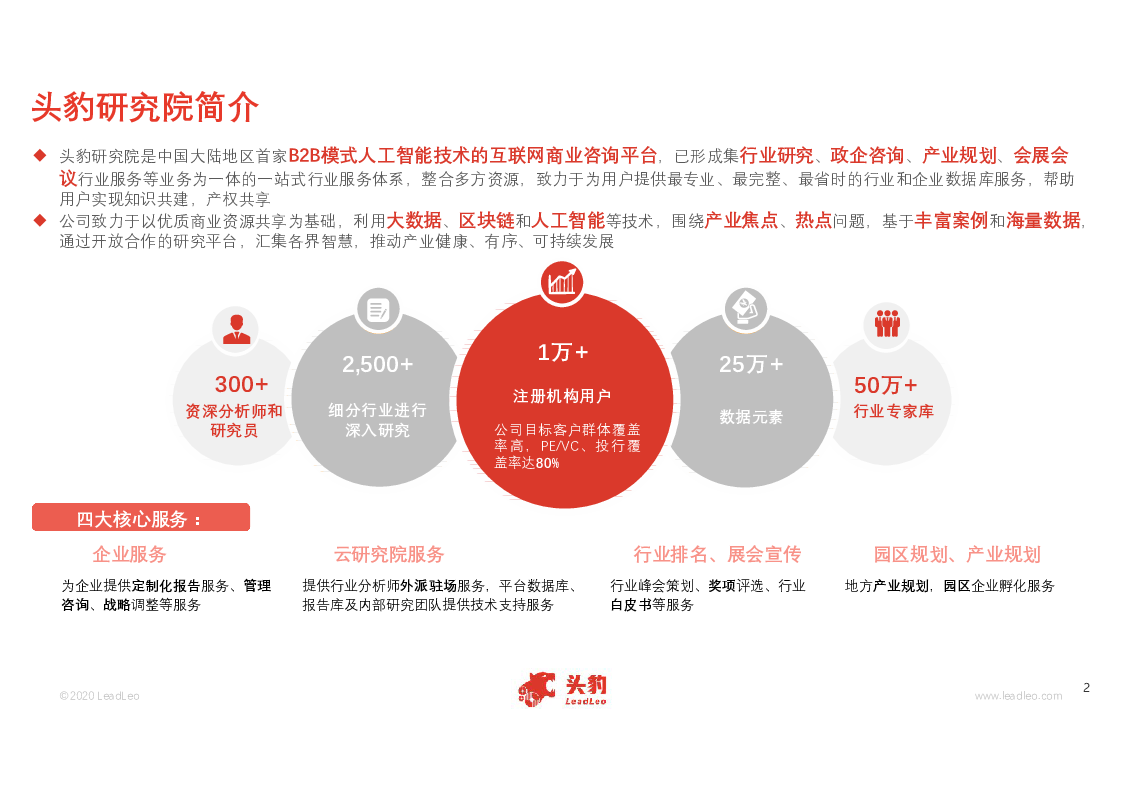 头豹研究院简介

◆ 头豹研究院是中国大陆地区首家B2B模式人工智能技术的互联网商业咨询平台，已形成集行业研究、政企咨询、产业规划、会展会议行业服务等业务为一体的一站式行业服务体系，整合多方资源，致力于为用户提供最专业、最完整、最省时的行业和企业数据库服务，帮助用户实现知识共建，产权共享

◆ 公司致力于以优质商业资源共享为基础，利用大数据、区块链和人工智能等技术，围绕产业焦点、热点问题，基于丰富案例和海量数据，通过开放合作的研究平台，汇集各界智慧，推动产业健康、有序、可持续发展

300+
资深分析师和研究员

2,500+
细分行业进行深入研究

1万+
注册机构用户
公司目标客户群体覆盖率高，PE/VC、投行覆盖率达80%

25万+
数据元素

50万+
行业专家库

四大核心服务：

企业服务
为企业提供定制化报告服务、管理咨询、战略调整等服务

云研究院服务
提供行业分析师外派驻场服务，平台数据库、报告库及内部研究团队提供技术支持服务

行业排名、展会宣传
行业峰会策划、奖项评选、行业白皮书等服务

园区规划、产业规划
地方产业规划，园区企业孵化服务

©2020 LeadLeo

头豹
LeadLeo

www.leadleo.com

2